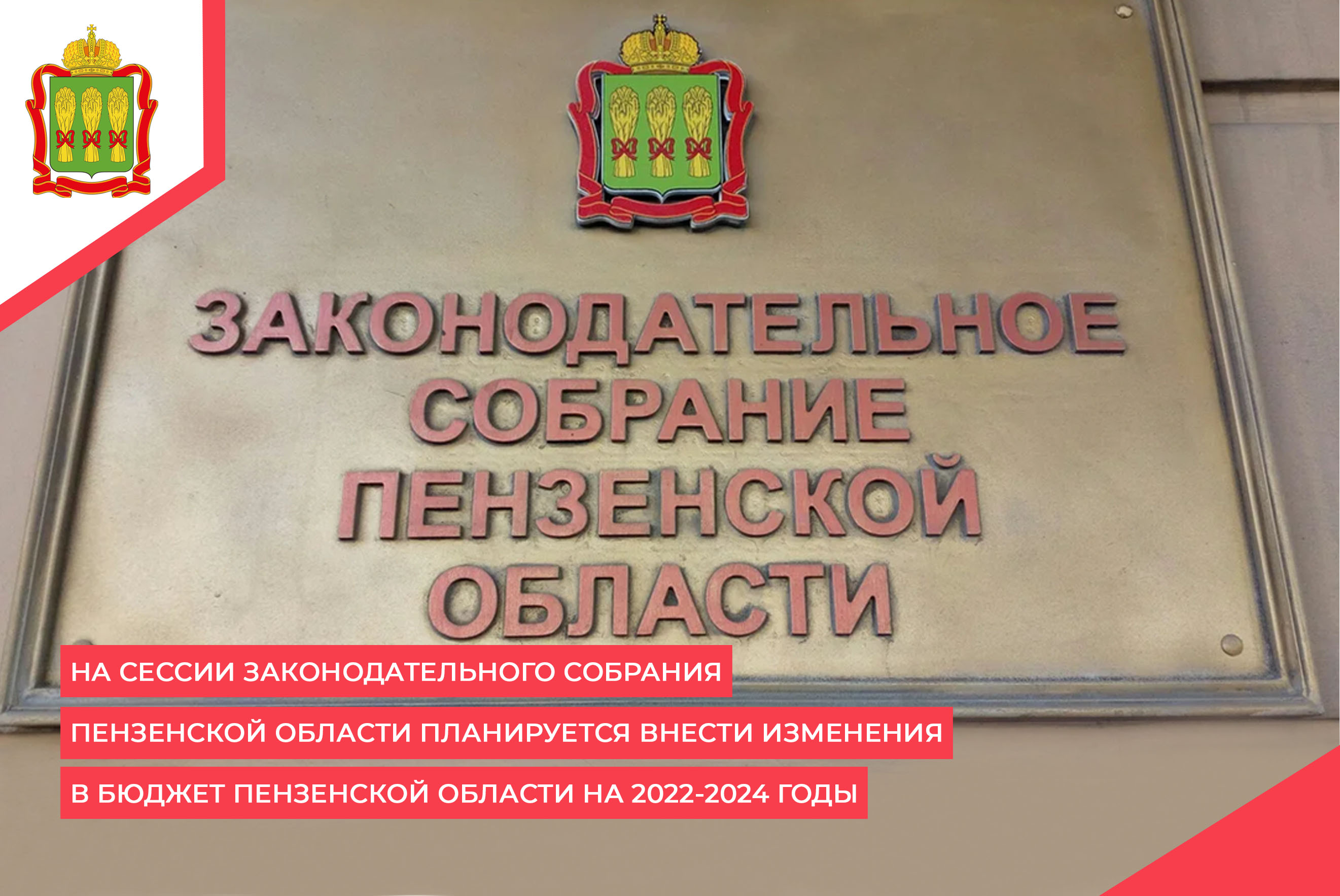 ЗАКОНОДАТЕЛЬНОЕ СОБРАНИЕ ПЕНЗЕНСКОЙ ОБЛАСТИ

НА СЕССИИ ЗАКОНОДАТЕЛЬНОГО СОБРАНИЯ ПЕНЗЕНСКОЙ ОБЛАСТИ ПЛАНИРУЕТСЯ ВНЕСТИ ИЗМЕНЕНИЯ В БЮДЖЕТ ПЕНЗЕНСКОЙ ОБЛАСТИ НА 2022-2024 ГОДЫ